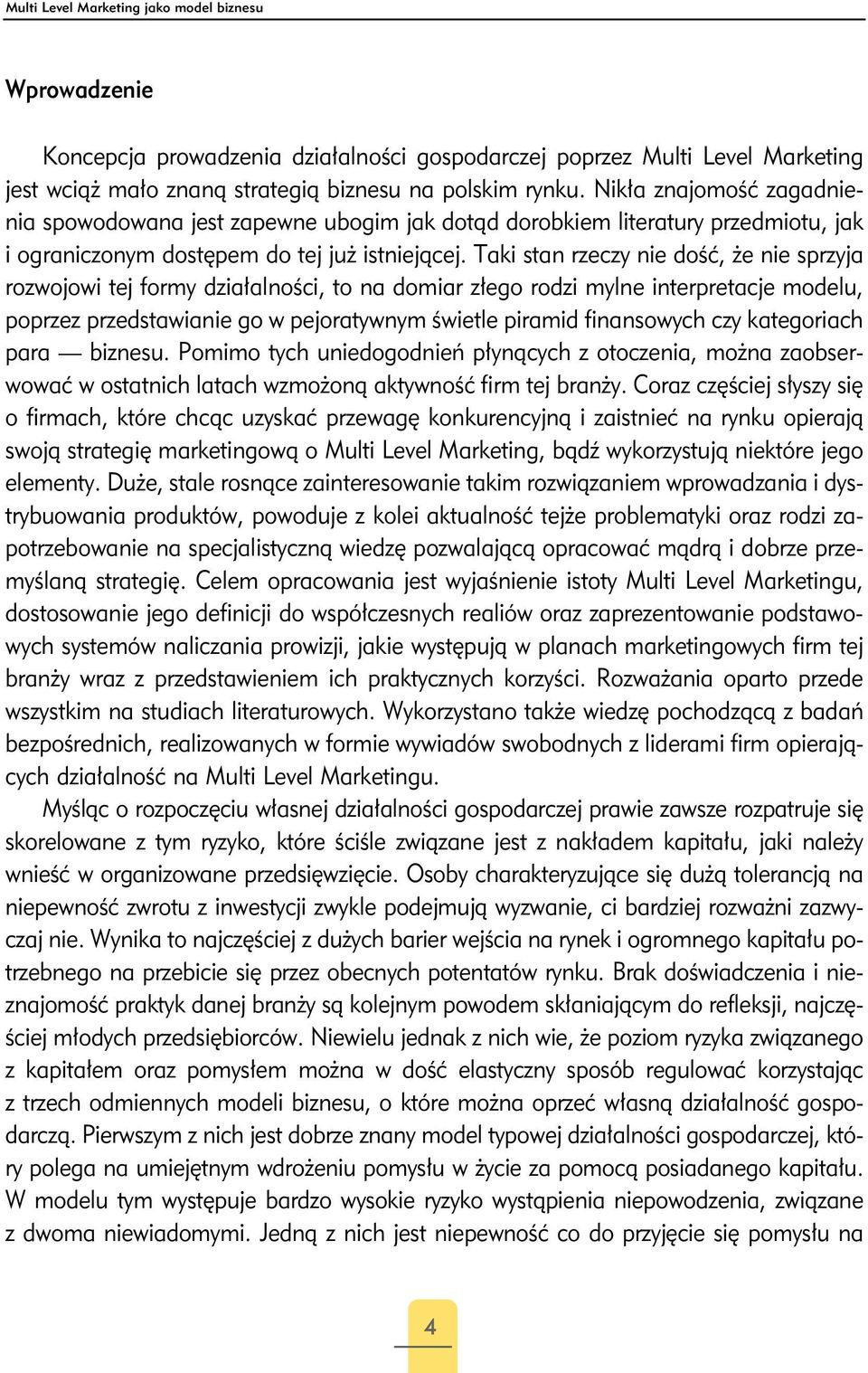 Multi Level Marketing jako model biznesu

Wprowadzenie

Koncepcja prowadzenia działalności gospodarczej poprzez Multi Level Marketing jest wciąż mało znaną strategią biznesu na polskim rynku. Nikła znajomość zagadnienia spowodowana jest zapewne ubogim jak dotąd dorobkiem literatury przedmiotu, jak i ograniczonym dostępem do tej już istniejącej. Taki stan rzeczy nie dość, że nie sprzyja rozwojowi tej formy działalności, to na domiar złego rodzi mylne interpretacje modelu, poprzez przedstawianie go w pejoratywnym świetle piramid finansowych czy kategoriach para — biznesu. Pomimo tych uniedogodnień płynących z otoczenia, można zaobserwować w ostatnich latach wzmożoną aktywność firm tej branży. Coraz częściej słyszy się o firmach, które chcąc uzyskać przewagę konkurencyjną i zaistnieć na rynku opierają swoją strategię marketingową o Multi Level Marketing, bądź wykorzystują niektóre jego elementy. Duże, stale rosnące zainteresowanie takim rozwiązaniem wprowadzania i dystrybuowania produktów, powoduje z kolei aktualność tejże problematyki oraz rodzi zapotrzebowanie na specjalistyczną wiedzę pozwalającą opracować mądrą i dobrze przemyślaną strategię. Celem opracowania jest wyjaśnienie istoty Multi Level Marketingu, dostosowanie jego definicji do współczesnych realiów oraz zaprezentowanie podstawowych systemów naliczania prowizji, jakie występują w planach marketingowych firm tej branży wraz z przedstawieniem ich praktycznych korzyści. Rozważania oparto przede wszystkim na studiach literaturowych. Wykorzystano także wiedzę pochodzącą z badań bezpośrednich, realizowanych w formie wywiadów swobodnych z liderami firm opierających działalność na Multi Level Marketingu.

Myśląc o rozpoczęciu własnej działalności gospodarczej prawie zawsze rozpatruje się skorelowane z tym ryzyko, które ściśle związane jest z nakładem kapitału, jaki należy wnieść w organizowane przedsięwzięcie. Osoby charakteryzujące się dużą tolerancją na niepewność zwrotu z inwestycji zwykle podejmują wyzwanie, ci bardziej rozważni zazwyczaj nie. Wynika to najczęściej z dużych barier wejścia na rynek i ogromnego kapitału potrzebnego na przebicie się przez obecnych potentatów rynku. Brak doświadczenia i nieznajomość praktyk danej branży są kolejnym powodem skłaniającym do refleksji, najczęściej młodych przedsiębiorców. Niewielu jednak z nich wie, że poziom ryzyka związanego z kapitałem oraz pomysłem można w dość elastyczny sposób regulować korzystając z trzech odmiennych modeli biznesu, o które można oprzeć własną działalność gospodarczą. Pierwszym z nich jest dobrze znany model typowej działalności gospodarczej, który polega na umiejętnym wdrożeniu pomysłu w życie za pomocą posiadanego kapitału. W modelu tym występuje bardzo wysokie ryzyko wystąpienia niepowodzenia, związane z dwoma niewiadomymi. Jedną z nich jest niepewność co do przyjęcie się pomysłu na

4